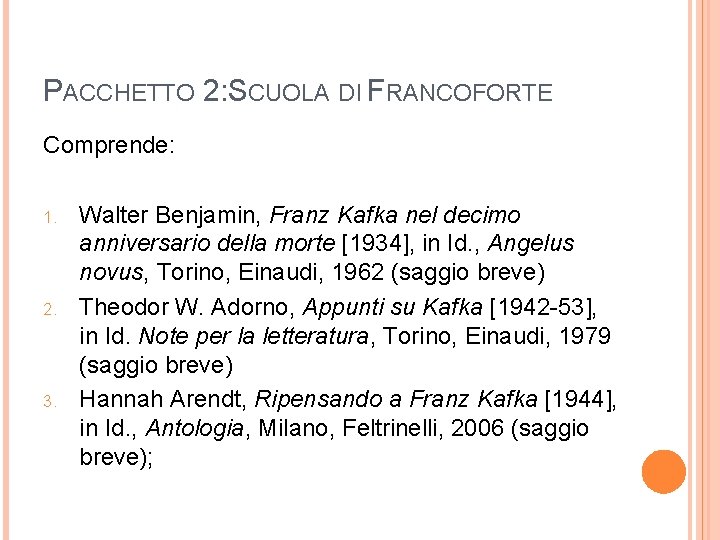 PACCHETTO 2:SCUOLA DI FRANCOFORTE

Comprende:

1. Walter Benjamin, Franz Kafka nel decimo anniversario della morte [1934], in Id., Angelus novus, Torino, Einaudi, 1962 (saggio breve)
2. Theodor W. Adorno, Appunti su Kafka [1942-53], in Id. Note per la letteratura, Torino, Einaudi, 1979 (saggio breve)
3. Hannah Arendt, Ripensando a Franz Kafka [1944], in Id., Antologia, Milano, Feltrinelli, 2006 (saggio breve);